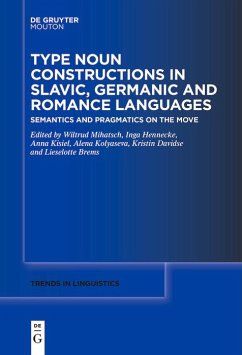 DE GRUYTER
MOUTON

TYPE NOUN CONSTRUCTIONS IN SLAVIC, GERMANIC AND ROMANCE LANGUAGES

SEMANTICS AND PRAGMATICS ON THE MOVE

Edited by Wiltrud Mihatsch, Inga Hennecke, Anna Kisiel, Alena Kolyaseva, Kristin Davidse and Lieselotte Brems

TRENDS IN LINGUISTICS

DE
G